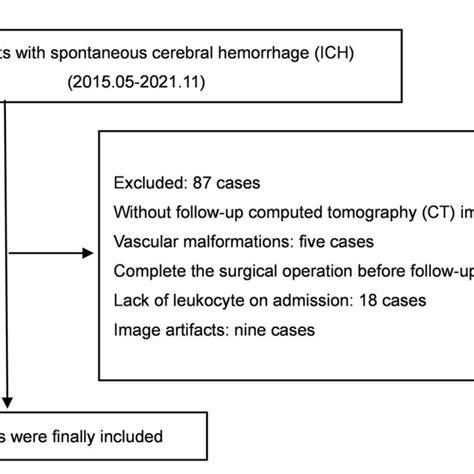 ts with spontaneous cerebral hemorrhage (ICH)
(2015.05-2021.11)

Excluded: 87 cases
Without follow-up computed tomography (CT) im
Vascular malformations: five cases
Complete the surgical operation before follow-up
Lack of leukocyte on admission: 18 cases
Image artifacts: nine cases

s were finally included